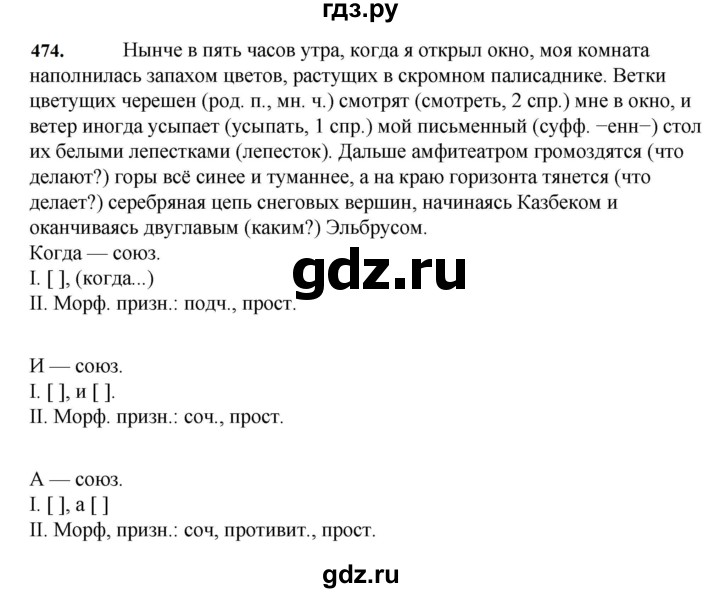 гдз.ру

474. Нынче в пять часов утра, когда я открыл окно, моя комната наполнилась запахом цветов, растущих в скромном палисаднике. Ветки цветущих черешен (род. п., мн. ч.) смотрят (смотреть, 2 спр.) мне в окно, и ветер иногда усыпает (усыпать, 1 спр.) мой письменный (суфф. −енн−) стол их белыми лепестками (лепесток). Дальше амфитеатром громоздятся (что делают?) горы всё синее и туманнее, а на краю горизонта тянется (что делает?) серебряная цепь снеговых вершин, начинаясь Казбеком и оканчиваясь двуглавым (каким?) Эльбрусом.
Когда — союз.
I. [ ], (когда...)
II. Морф. призн.: подч., прост.

gdz.ru

И — союз.
I. [ ], и [ ].
II. Морф. призн.: соч., прост.

А — союз.
I. [ ], а [ ]
II. Морф, призн.: соч, противит., прост.

gdz.ru